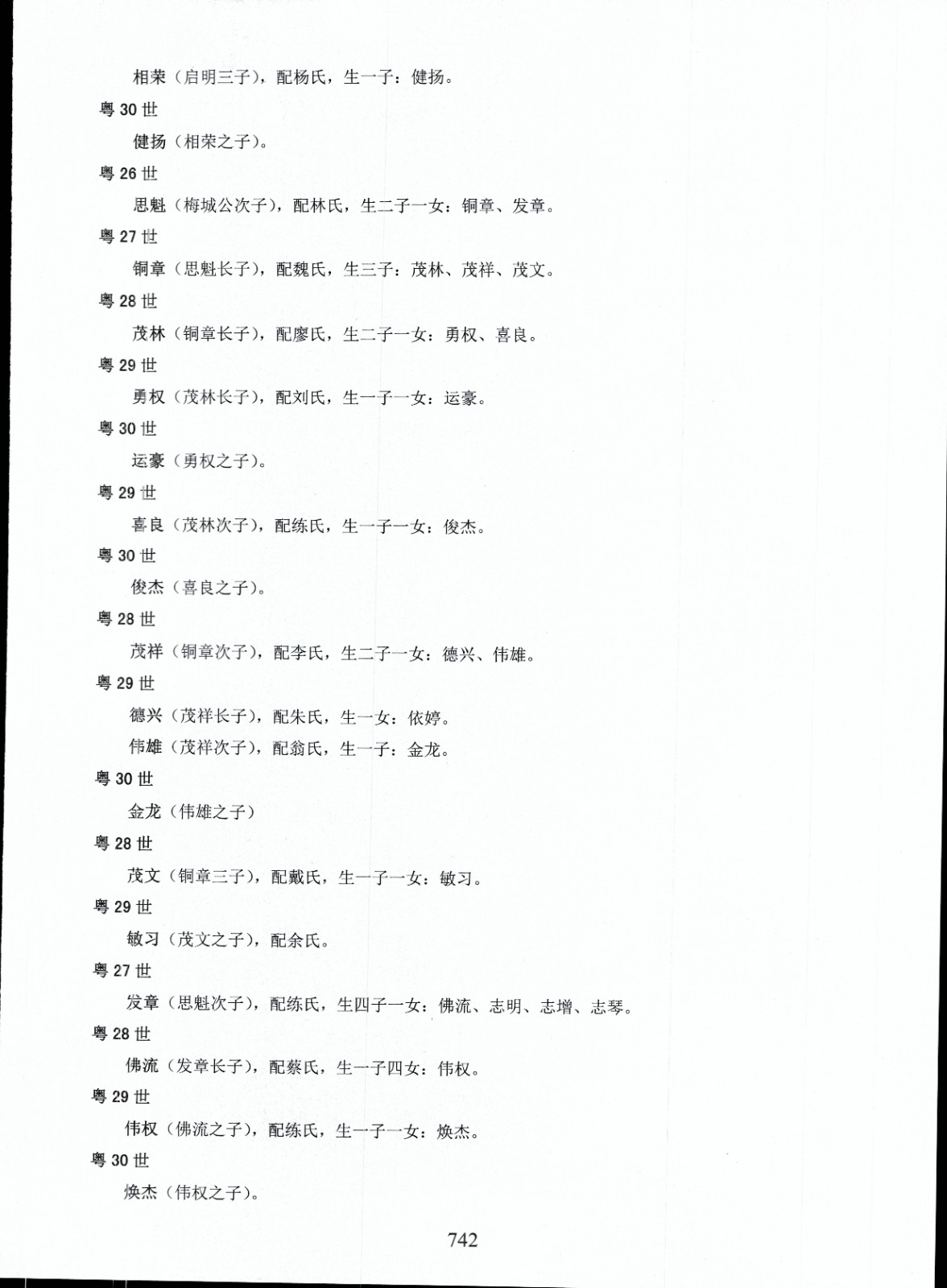 相荣（启明三子），配杨氏，生一子：健扬。

粤 30 世

健扬（相荣之子）。

粤 26 世

思魁（梅城公次子），配林氏，生二子一女：铜章、发章。

粤 27 世

铜章（思魁长子），配魏氏，生三子：茂林、茂祥、茂文。

粤 28 世

茂林（铜章长子），配廖氏，生二子一女：勇权、喜良。

粤 29 世

勇权（茂林长子），配刘氏，生一子一女：运豪。

粤 30 世

运豪（勇权之子）。

粤 29 世

喜良（茂林次子），配练氏，生一子一女：俊杰。

粤 30 世

俊杰（喜良之子）。

粤 28 世

茂祥（铜章次子），配李氏，生二子一女：德兴、伟雄。

粤 29 世

德兴（茂祥长子），配朱氏，生一女：依婷。

伟雄（茂祥次子），配翁氏，生一子：金龙。

粤 30 世

金龙（伟雄之子）

粤 28 世

茂文（铜章三子），配戴氏，生一子一女：敏习。

粤 29 世

敏习（茂文之子），配余氏。

粤 27 世

发章（思魁次子），配练氏，生四子一女：佛流、志明、志增、志琴。

粤 28 世

佛流（发章长子），配蔡氏，生一子四女：伟权。

粤 29 世

伟权（佛流之子），配练氏，生一子一女：焕杰。

粤 30 世

焕杰（伟权之子）。

742